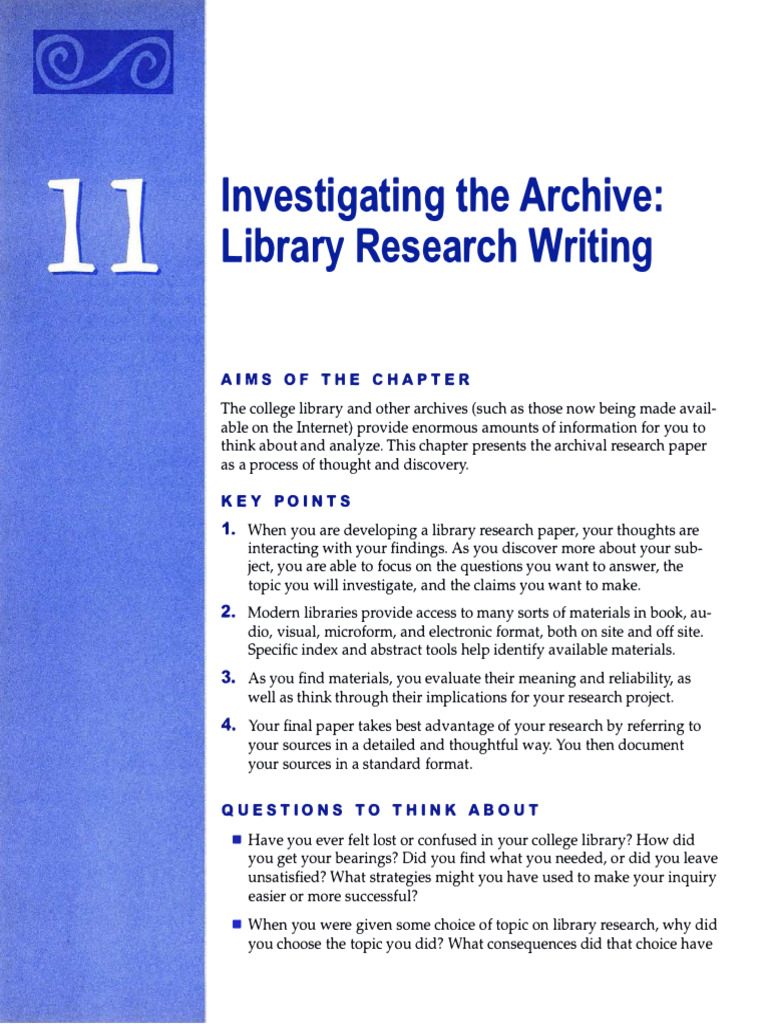 11

Investigating the Archive: Library Research Writing

AIMS OF THE CHAPTER

The college library and other archives (such as those now being made available on the Internet) provide enormous amounts of information for you to think about and analyze. This chapter presents the archival research paper as a process of thought and discovery.

KEY POINTS

1. When you are developing a library research paper, your thoughts are interacting with your findings. As you discover more about your subject, you are able to focus on the questions you want to answer, the topic you will investigate, and the claims you want to make.

2. Modern libraries provide access to many sorts of materials in book, audio, visual, microform, and electronic format, both on site and off site. Specific index and abstract tools help identify available materials.

3. As you find materials, you evaluate their meaning and reliability, as well as think through their implications for your research project.

4. Your final paper takes best advantage of your research by referring to your sources in a detailed and thoughtful way. You then document your sources in a standard format.

QUESTIONS TO THINK ABOUT

■ Have you ever felt lost or confused in your college library? How did you get your bearings? Did you find what you needed, or did you leave unsatisfied? What strategies might you have used to make your inquiry easier or more successful?

■ When you were given some choice of topic on library research, why did you choose the topic you did? What consequences did that choice have